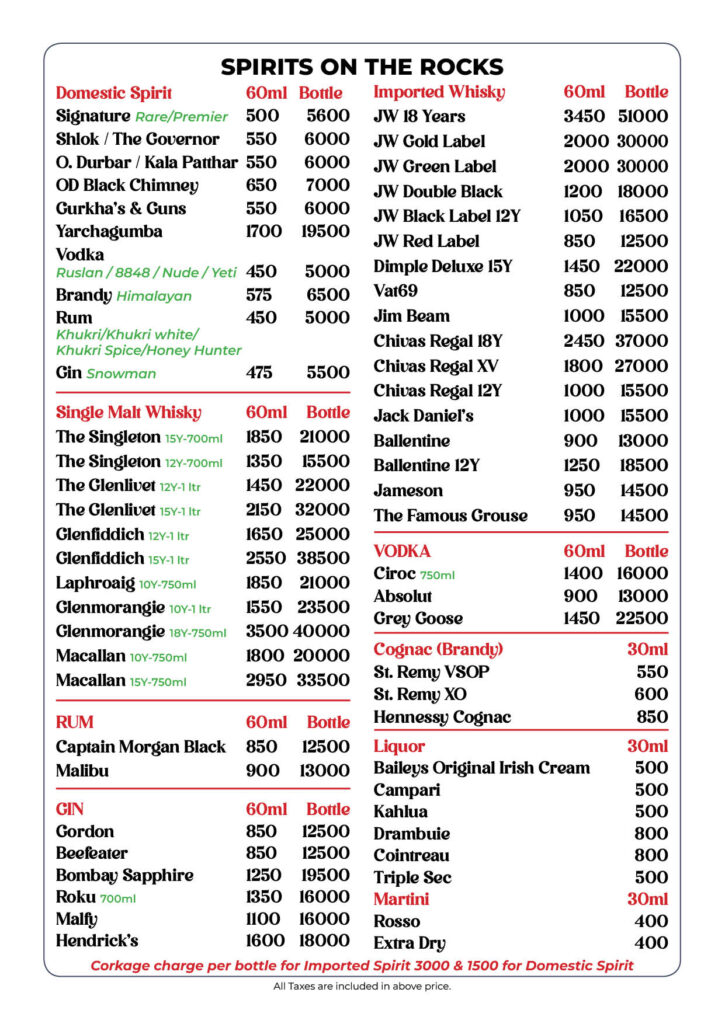 SPIRITS ON THE ROCKS

| Domestic Spirit | 60ml | Bottle |
|---|---|---|
| Signature Rare/Premier | 500 | 5600 |
| Shlok / The Governor | 550 | 6000 |
| O. Durbar / Kala Patthar | 550 | 6000 |
| OD Black Chimney | 650 | 7000 |
| Gurkha's & Guns | 550 | 6000 |
| Yarchagumba | 1700 | 19500 |
| Vodka Ruslan / 8848 / Nude / Yeti | 450 | 5000 |
| Brandy Himalayan | 575 | 6500 |
| Rum Khukri/Khukri white/ Khukri Spice/Honey Hunter | 450 | 5000 |
| Gin Snowman | 475 | 5500 |

| Single Malt Whisky | 60ml | Bottle |
|---|---|---|
| The Singleton 15Y-700ml | 1850 | 21000 |
| The Singleton 12Y-700ml | 1350 | 15500 |
| The Glenlivet 12Y-1 ltr | 1450 | 22000 |
| The Glenlivet 15Y-1 ltr | 2150 | 32000 |
| Glenfiddich 12Y-1 ltr | 1650 | 25000 |
| Glenfiddich 15Y-1 ltr | 2550 | 38500 |
| Laphroaig 10Y-750ml | 1850 | 21000 |
| Glenmorangie 10Y-1 ltr | 1550 | 23500 |
| Glenmorangie 18Y-750ml | 3500 | 40000 |
| Macallan 10Y-750ml | 1800 | 20000 |
| Macallan 15Y-750ml | 2950 | 33500 |

| RUM | 60ml | Bottle |
|---|---|---|
| Captain Morgan Black | 850 | 12500 |
| Malibu | 900 | 13000 |

| GIN | 60ml | Bottle |
|---|---|---|
| Gordon | 850 | 12500 |
| Beefeater | 850 | 12500 |
| Bombay Sapphire | 1250 | 19500 |
| Roku 700ml | 1350 | 16000 |
| Malfy | 1100 | 16000 |
| Hendrick's | 1600 | 18000 |

| Imported Whisky | 60ml | Bottle |
|---|---|---|
| JW 18 Years | 3450 | 51000 |
| JW Gold Label | 2000 | 30000 |
| JW Green Label | 2000 | 30000 |
| JW Double Black | 1200 | 18000 |
| JW Black Label 12Y | 1050 | 16500 |
| JW Red Label | 850 | 12500 |
| Dimple Deluxe 15Y | 1450 | 22000 |
| Vat69 | 850 | 12500 |
| Jim Beam | 1000 | 15500 |
| Chivas Regal 18Y | 2450 | 37000 |
| Chivas Regal XV | 1800 | 27000 |
| Chivas Regal 12Y | 1000 | 15500 |
| Jack Daniel's | 1000 | 15500 |
| Ballentine | 900 | 13000 |
| Ballentine 12Y | 1250 | 18500 |
| Jameson | 950 | 14500 |
| The Famous Grouse | 950 | 14500 |

| VODKA | 60ml | Bottle |
|---|---|---|
| Ciroc 750ml | 1400 | 16000 |
| Absolut | 900 | 13000 |
| Grey Goose | 1450 | 22500 |

| Cognac (Brandy) | 30ml |
|---|---|
| St. Remy VSOP | 550 |
| St. Remy XO | 600 |
| Hennessy Cognac | 850 |

| Liquor | 30ml |
|---|---|
| Baileys Original Irish Cream | 500 |
| Campari | 500 |
| Kahlua | 500 |
| Drambuie | 800 |
| Cointreau | 800 |
| Triple Sec | 500 |

| Martini | 30ml |
|---|---|
| Rosso | 400 |
| Extra Dry | 400 |

Corkage charge per bottle for Imported Spirit 3000 & 1500 for Domestic Spirit

All Taxes are included in above price.